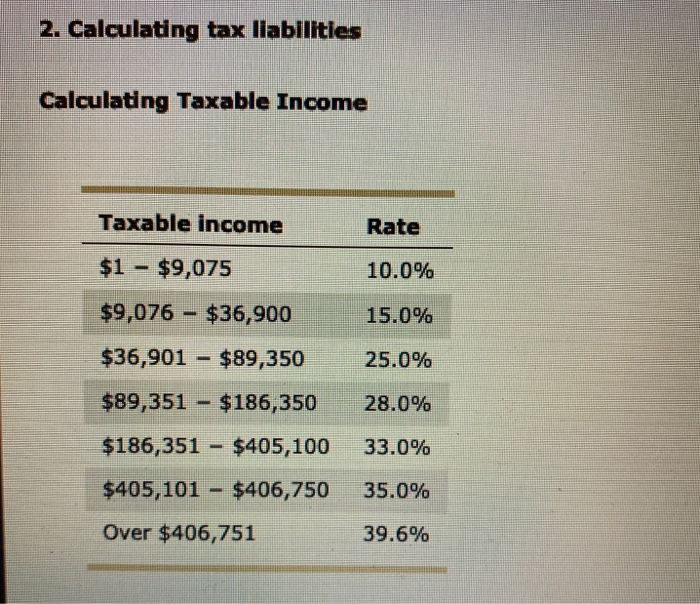 2. Calculating tax liabilities

Calculating Taxable Income

| Taxable income | Rate |
|---|---|
| \$1 – \$9,075 | 10.0% |
| \$9,076 – \$36,900 | 15.0% |
| \$36,901 – \$89,350 | 25.0% |
| \$89,351 – \$186,350 | 28.0% |
| \$186,351 – \$405,100 | 33.0% |
| \$405,101 – \$406,750 | 35.0% |
| Over \$406,751 | 39.6% |